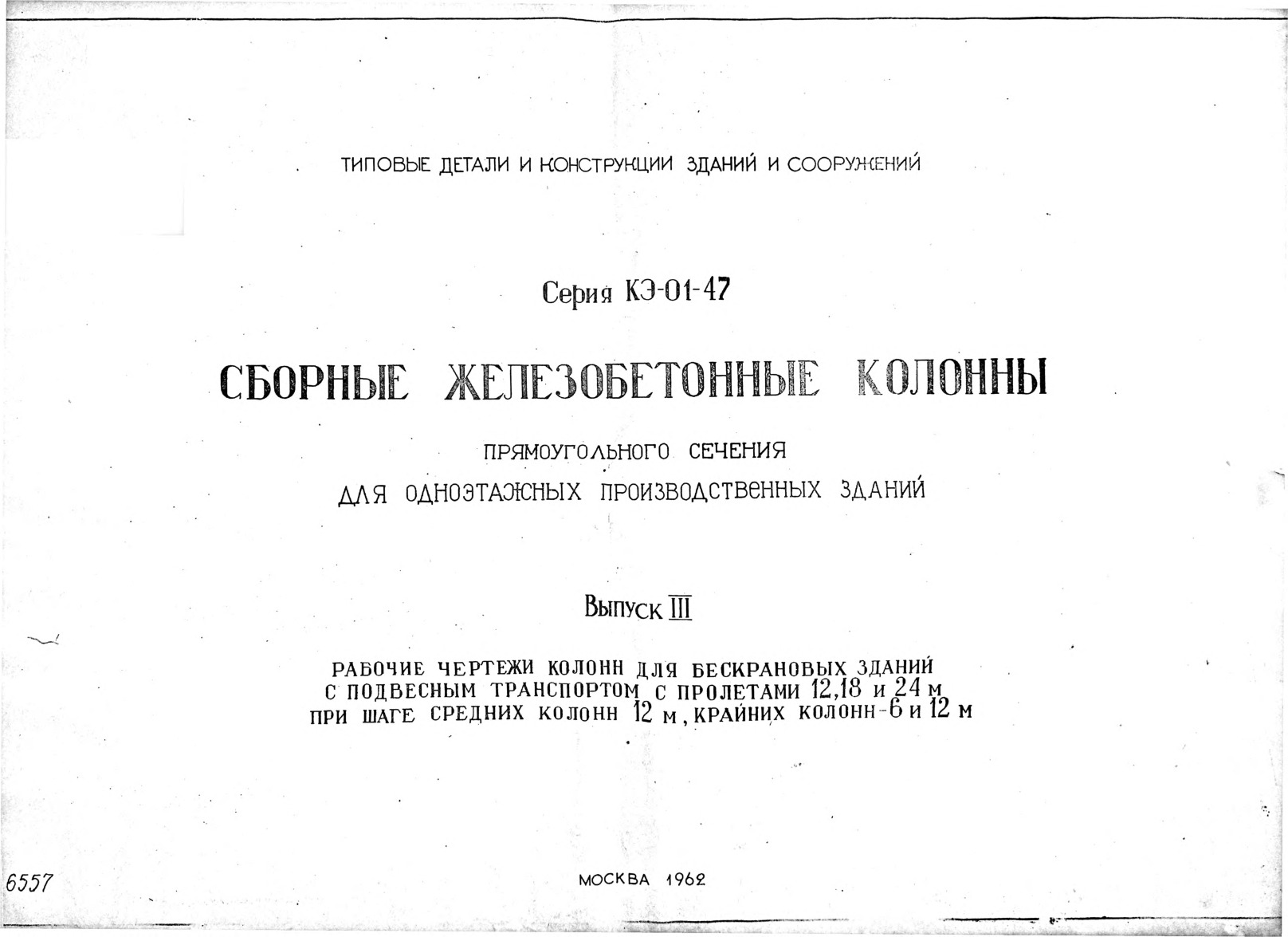 ТИПОВЫЕ ДЕТАЛИ И КОНСТРУКЦИИ ЗДАНИЙ И СООРУЖЕНИЙ

Серия КЭ-01-47

СБОРНЫЕ ЖЕЛЕЗОБЕТОННЫЕ КОЛОННЫ

ПРЯМОУГОЛЬНОГО СЕЧЕНИЯ
ДЛЯ ОДНОЭТАЖНЫХ ПРОИЗВОДСТВЕННЫХ ЗДАНИЙ

Выпуск III

РАБОЧИЕ ЧЕРТЕЖИ КОЛОНН ДЛЯ БЕСКРАНОВЫХ ЗДАНИЙ С ПОДВЕСНЫМ ТРАНСПОРТОМ С ПРОЛЕТАМИ 12,18 и 24 м ПРИ ШАГЕ СРЕДНИХ КОЛОНН 12 м, КРАЙНИХ КОЛОНН-6 и 12 м

6557

МОСКВА 1962